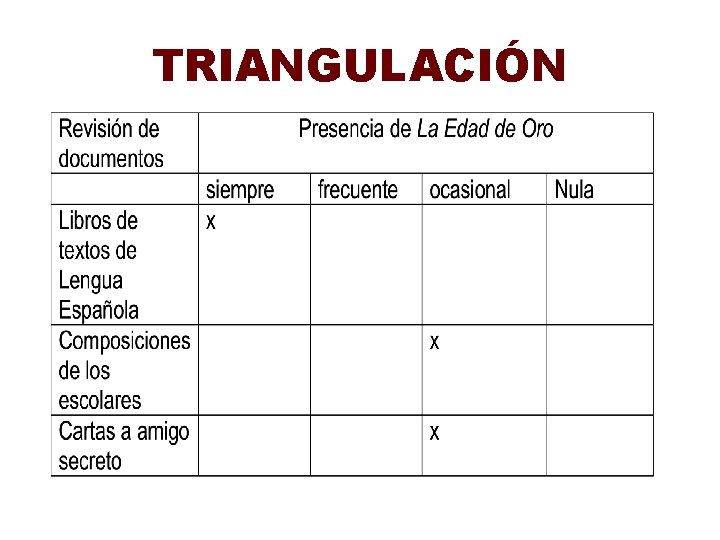 TRIANGULACIÓN

| Revisión de documentos | Presencia de La Edad de Oro | | | |
|---|---|---|---|---|
| | siempre | frecuente | ocasional | Nula |
| Libros de textos de Lengua Española | x | | | |
| Composiciones de los escolares | | | x | |
| Cartas a amigo secreto | | | x | |